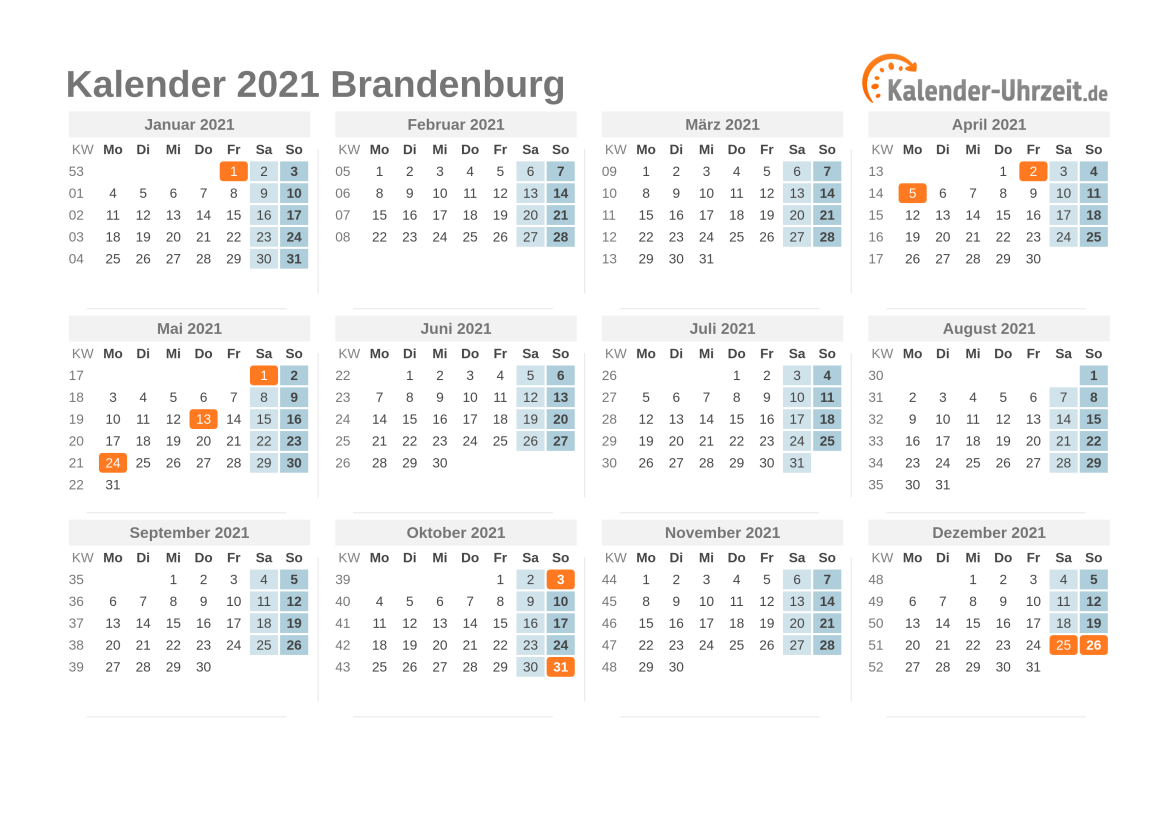 Kalender 2021 Brandenburg

Kalender-Uhrzeit.de

Januar 2021

| KW | Mo | Di | Mi | Do | Fr | Sa | So |
|---|---|---|---|---|---|---|---|
| 53 | | | | | 1 | 2 | 3 |
| 01 | 4 | 5 | 6 | 7 | 8 | 9 | 10 |
| 02 | 11 | 12 | 13 | 14 | 15 | 16 | 17 |
| 03 | 18 | 19 | 20 | 21 | 22 | 23 | 24 |
| 04 | 25 | 26 | 27 | 28 | 29 | 30 | 31 |

Februar 2021

| KW | Mo | Di | Mi | Do | Fr | Sa | So |
|---|---|---|---|---|---|---|---|
| 05 | 1 | 2 | 3 | 4 | 5 | 6 | 7 |
| 06 | 8 | 9 | 10 | 11 | 12 | 13 | 14 |
| 07 | 15 | 16 | 17 | 18 | 19 | 20 | 21 |
| 08 | 22 | 23 | 24 | 25 | 26 | 27 | 28 |

März 2021

| KW | Mo | Di | Mi | Do | Fr | Sa | So |
|---|---|---|---|---|---|---|---|
| 09 | 1 | 2 | 3 | 4 | 5 | 6 | 7 |
| 10 | 8 | 9 | 10 | 11 | 12 | 13 | 14 |
| 11 | 15 | 16 | 17 | 18 | 19 | 20 | 21 |
| 12 | 22 | 23 | 24 | 25 | 26 | 27 | 28 |
| 13 | 29 | 30 | 31 | | | | |

April 2021

| KW | Mo | Di | Mi | Do | Fr | Sa | So |
|---|---|---|---|---|---|---|---|
| 13 | | | | 1 | 2 | 3 | 4 |
| 14 | 5 | 6 | 7 | 8 | 9 | 10 | 11 |
| 15 | 12 | 13 | 14 | 15 | 16 | 17 | 18 |
| 16 | 19 | 20 | 21 | 22 | 23 | 24 | 25 |
| 17 | 26 | 27 | 28 | 29 | 30 | | |

Mai 2021

| KW | Mo | Di | Mi | Do | Fr | Sa | So |
|---|---|---|---|---|---|---|---|
| 17 | | | | | | 1 | 2 |
| 18 | 3 | 4 | 5 | 6 | 7 | 8 | 9 |
| 19 | 10 | 11 | 12 | 13 | 14 | 15 | 16 |
| 20 | 17 | 18 | 19 | 20 | 21 | 22 | 23 |
| 21 | 24 | 25 | 26 | 27 | 28 | 29 | 30 |
| 22 | 31 | | | | | | |

Juni 2021

| KW | Mo | Di | Mi | Do | Fr | Sa | So |
|---|---|---|---|---|---|---|---|
| 22 | | 1 | 2 | 3 | 4 | 5 | 6 |
| 23 | 7 | 8 | 9 | 10 | 11 | 12 | 13 |
| 24 | 14 | 15 | 16 | 17 | 18 | 19 | 20 |
| 25 | 21 | 22 | 23 | 24 | 25 | 26 | 27 |
| 26 | 28 | 29 | 30 | | | | |

Juli 2021

| KW | Mo | Di | Mi | Do | Fr | Sa | So |
|---|---|---|---|---|---|---|---|
| 26 | | | | 1 | 2 | 3 | 4 |
| 27 | 5 | 6 | 7 | 8 | 9 | 10 | 11 |
| 28 | 12 | 13 | 14 | 15 | 16 | 17 | 18 |
| 29 | 19 | 20 | 21 | 22 | 23 | 24 | 25 |
| 30 | 26 | 27 | 28 | 29 | 30 | 31 | |

August 2021

| KW | Mo | Di | Mi | Do | Fr | Sa | So |
|---|---|---|---|---|---|---|---|
| 30 | | | | | | | 1 |
| 31 | 2 | 3 | 4 | 5 | 6 | 7 | 8 |
| 32 | 9 | 10 | 11 | 12 | 13 | 14 | 15 |
| 33 | 16 | 17 | 18 | 19 | 20 | 21 | 22 |
| 34 | 23 | 24 | 25 | 26 | 27 | 28 | 29 |
| 35 | 30 | 31 | | | | | |

September 2021

| KW | Mo | Di | Mi | Do | Fr | Sa | So |
|---|---|---|---|---|---|---|---|
| 35 | | | 1 | 2 | 3 | 4 | 5 |
| 36 | 6 | 7 | 8 | 9 | 10 | 11 | 12 |
| 37 | 13 | 14 | 15 | 16 | 17 | 18 | 19 |
| 38 | 20 | 21 | 22 | 23 | 24 | 25 | 26 |
| 39 | 27 | 28 | 29 | 30 | | | |

Oktober 2021

| KW | Mo | Di | Mi | Do | Fr | Sa | So |
|---|---|---|---|---|---|---|---|
| 39 | | | | | 1 | 2 | 3 |
| 40 | 4 | 5 | 6 | 7 | 8 | 9 | 10 |
| 41 | 11 | 12 | 13 | 14 | 15 | 16 | 17 |
| 42 | 18 | 19 | 20 | 21 | 22 | 23 | 24 |
| 43 | 25 | 26 | 27 | 28 | 29 | 30 | 31 |

November 2021

| KW | Mo | Di | Mi | Do | Fr | Sa | So |
|---|---|---|---|---|---|---|---|
| 44 | 1 | 2 | 3 | 4 | 5 | 6 | 7 |
| 45 | 8 | 9 | 10 | 11 | 12 | 13 | 14 |
| 46 | 15 | 16 | 17 | 18 | 19 | 20 | 21 |
| 47 | 22 | 23 | 24 | 25 | 26 | 27 | 28 |
| 48 | 29 | 30 | | | | | |

Dezember 2021

| KW | Mo | Di | Mi | Do | Fr | Sa | So |
|---|---|---|---|---|---|---|---|
| 48 | | | 1 | 2 | 3 | 4 | 5 |
| 49 | 6 | 7 | 8 | 9 | 10 | 11 | 12 |
| 50 | 13 | 14 | 15 | 16 | 17 | 18 | 19 |
| 51 | 20 | 21 | 22 | 23 | 24 | 25 | 26 |
| 52 | 27 | 28 | 29 | 30 | 31 | | |